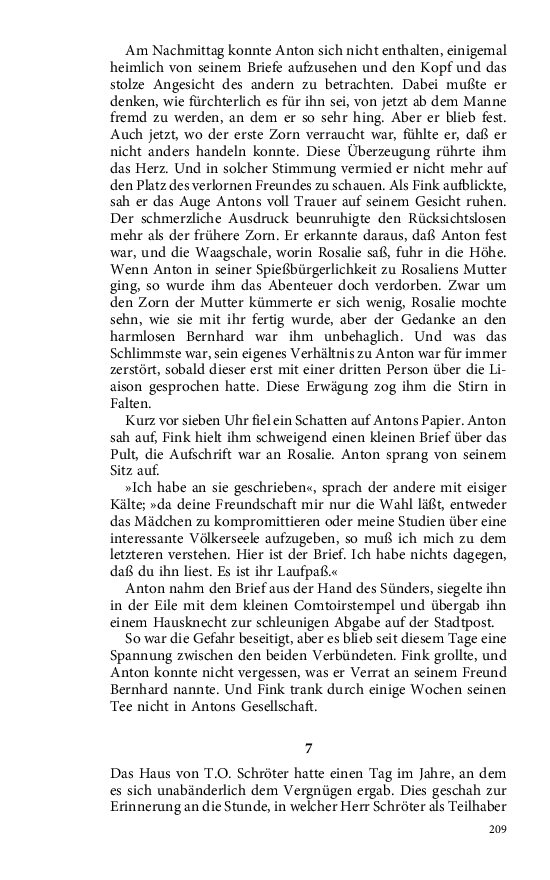 Am Nachmittag konnte Anton sich nicht enthalten, einigemal heimlich von seinem Briefe aufzusehen und den Kopf und das stolze Angesicht des andern zu betrachten. Dabei mußte er denken, wie fürchterlich es für ihn sei, von jetzt ab dem Manne fremd zu werden, an dem er so sehr hing. Aber er blieb fest. Auch jetzt, wo der erste Zorn verraucht war, fühlte er, daß er nicht anders handeln konnte. Diese Überzeugung rührte ihm das Herz. Und in solcher Stimmung vermied er nicht mehr auf den Platz des verlornen Freundes zu schauen. Als Fink aufblickte, sah er das Auge Antons voll Trauer auf seinem Gesicht ruhen. Der schmerzliche Ausdruck beunruhigte den Rücksichtslosen mehr als der frühere Zorn. Er erkannte daraus, daß Anton fest war, und die Waagschale, worin Rosalie saß, fuhr in die Höhe. Wenn Anton in seiner Spießbürgerlichkeit zu Rosaliens Mutter ging, so wurde ihm das Abenteuer doch verdorben. Zwar um den Zorn der Mutter kümmerte er sich wenig, Rosalie mochte sehn, wie sie mit ihr fertig wurde, aber der Gedanke an den harmlosen Bernhard war ihm unbehaglich. Und was das Schlimmste war, sein eigenes Verhältnis zu Anton war für immer zerstört, sobald dieser erst mit einer dritten Person über die Liaison gesprochen hatte. Diese Erwägung zog ihm die Stirn in Falten.

Kurz vor sieben Uhr fiel ein Schatten auf Antons Papier. Anton sah auf, Fink hielt ihm schweigend einen kleinen Brief über das Pult, die Aufschrift war an Rosalie. Anton sprang von seinem Sitz auf.

»Ich habe an sie geschrieben«, sprach der andere mit eisiger Kälte; »da deine Freundschaft mir nur die Wahl läßt, entweder das Mädchen zu kompromittieren oder meine Studien über eine interessante Völkerseele aufzugeben, so muß ich mich zu dem letzteren verstehen. Hier ist der Brief. Ich habe nichts dagegen, daß du ihn liest. Es ist ihr Laufpaß.«

Anton nahm den Brief aus der Hand des Sünders, siegelte ihn in der Eile mit dem kleinen Comtoirstempel und übergab ihn einem Hausknecht zur schleunigen Abgabe auf der Stadtpost.

So war die Gefahr beseitigt, aber es blieb seit diesem Tage eine Spannung zwischen den beiden Verbündeten. Fink grollte, und Anton konnte nicht vergessen, was er Verrat an seinem Freund Bernhard nannte. Und Fink trank durch einige Wochen seinen Tee nicht in Antons Gesellschaft.

7

Das Haus von T.O. Schröter hatte einen Tag im Jahre, an dem es sich unabänderlich dem Vergnügen ergab. Dies geschah zur Erinnerung an die Stunde, in welcher Herr Schröter als Teilhaber

209